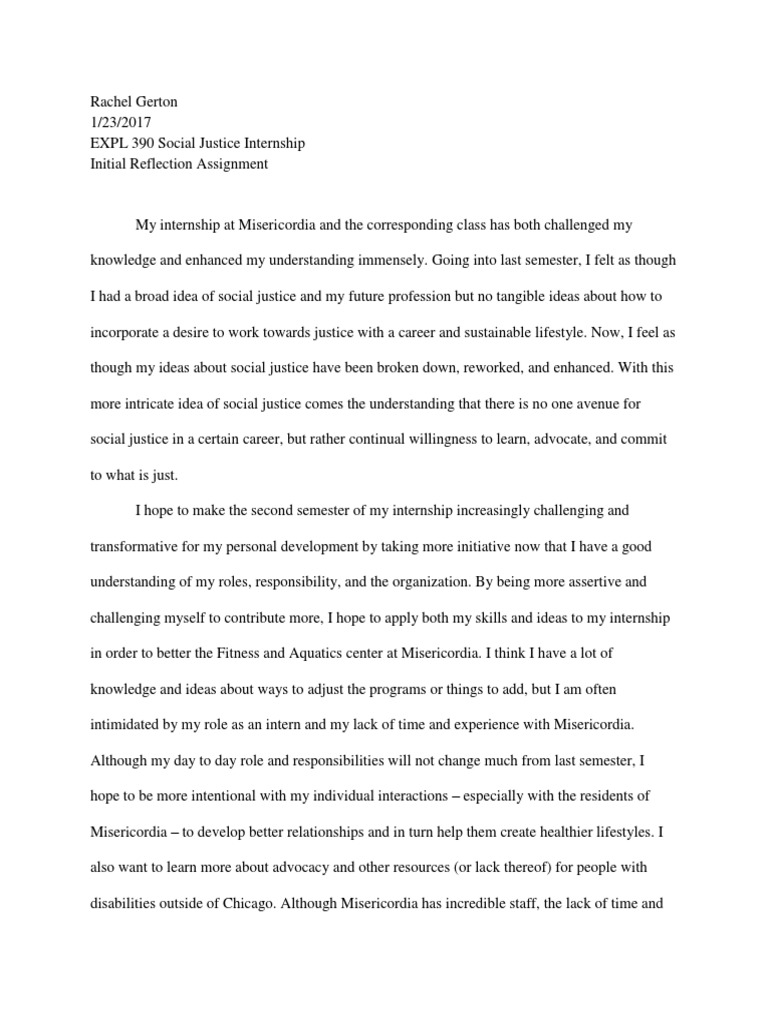 Rachel Gerton
1/23/2017
EXPL 390 Social Justice Internship
Initial Reflection Assignment

My internship at Misericordia and the corresponding class has both challenged my knowledge and enhanced my understanding immensely. Going into last semester, I felt as though I had a broad idea of social justice and my future profession but no tangible ideas about how to incorporate a desire to work towards justice with a career and sustainable lifestyle. Now, I feel as though my ideas about social justice have been broken down, reworked, and enhanced. With this more intricate idea of social justice comes the understanding that there is no one avenue for social justice in a certain career, but rather continual willingness to learn, advocate, and commit to what is just.

I hope to make the second semester of my internship increasingly challenging and transformative for my personal development by taking more initiative now that I have a good understanding of my roles, responsibility, and the organization. By being more assertive and challenging myself to contribute more, I hope to apply both my skills and ideas to my internship in order to better the Fitness and Aquatics center at Misericordia. I think I have a lot of knowledge and ideas about ways to adjust the programs or things to add, but I am often intimidated by my role as an intern and my lack of time and experience with Misericordia. Although my day to day role and responsibilities will not change much from last semester, I hope to be more intentional with my individual interactions – especially with the residents of Misericordia – to develop better relationships and in turn help them create healthier lifestyles. I also want to learn more about advocacy and other resources (or lack thereof) for people with disabilities outside of Chicago. Although Misericordia has incredible staff, the lack of time and